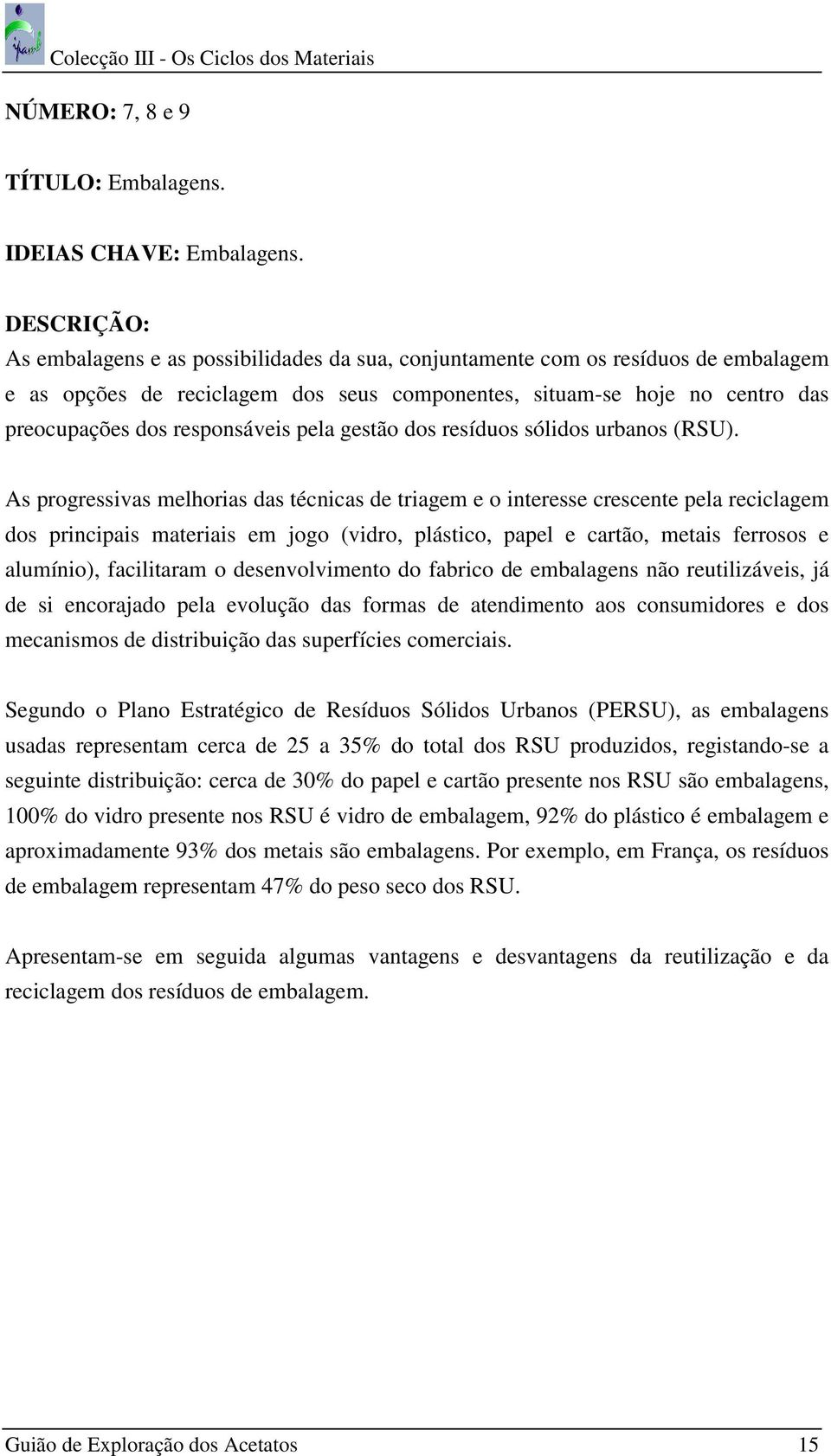 Colecção III - Os Ciclos dos Materiais

NÚMERO: 7, 8 e 9

TÍTULO: Embalagens.

IDEIAS CHAVE: Embalagens.

DESCRIÇÃO:
As embalagens e as possibilidades da sua, conjuntamente com os resíduos de embalagem e as opções de reciclagem dos seus componentes, situam-se hoje no centro das preocupações dos responsáveis pela gestão dos resíduos sólidos urbanos (RSU).

As progressivas melhorias das técnicas de triagem e o interesse crescente pela reciclagem dos principais materiais em jogo (vidro, plástico, papel e cartão, metais ferrosos e alumínio), facilitaram o desenvolvimento do fabrico de embalagens não reutilizáveis, já de si encorajado pela evolução das formas de atendimento aos consumidores e dos mecanismos de distribuição das superfícies comerciais.

Segundo o Plano Estratégico de Resíduos Sólidos Urbanos (PERSU), as embalagens usadas representam cerca de 25 a 35% do total dos RSU produzidos, registando-se a seguinte distribuição: cerca de 30% do papel e cartão presente nos RSU são embalagens, 100% do vidro presente nos RSU é vidro de embalagem, 92% do plástico é embalagem e aproximadamente 93% dos metais são embalagens. Por exemplo, em França, os resíduos de embalagem representam 47% do peso seco dos RSU.

Apresentam-se em seguida algumas vantagens e desvantagens da reutilização e da reciclagem dos resíduos de embalagem.

Guião de Exploração dos Acetatos 15